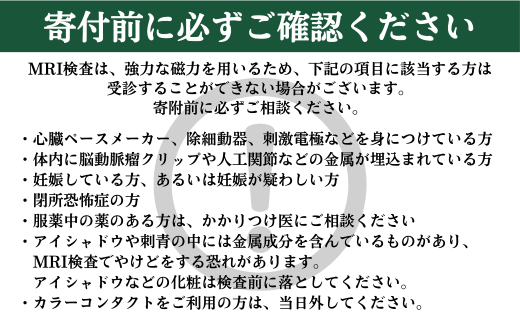 寄付前に必ずご確認ください

MRI検査は、強力な磁力を用いるため、下記の項目に該当する方は受診することができない場合がございます。
寄附前に必ずご相談ください。

・心臓ペースメーカー、除細動器、刺激電極などを身につけている方
・体内に脳動脈瘤クリップや人工関節などの金属が埋込まれている方
・妊娠している方、あるいは妊娠が疑わしい方
・閉所恐怖症の方
・服薬中の薬のある方は、かかりつけ医にご相談ください
・アイシャドウや刺青の中には金属成分を含んでいるものがあり、MRI検査でやけどをする恐れがあります。
アイシャドウなどの化粧は検査前に落としてください。
・カラーコンタクトをご利用の方は、当日外してください。